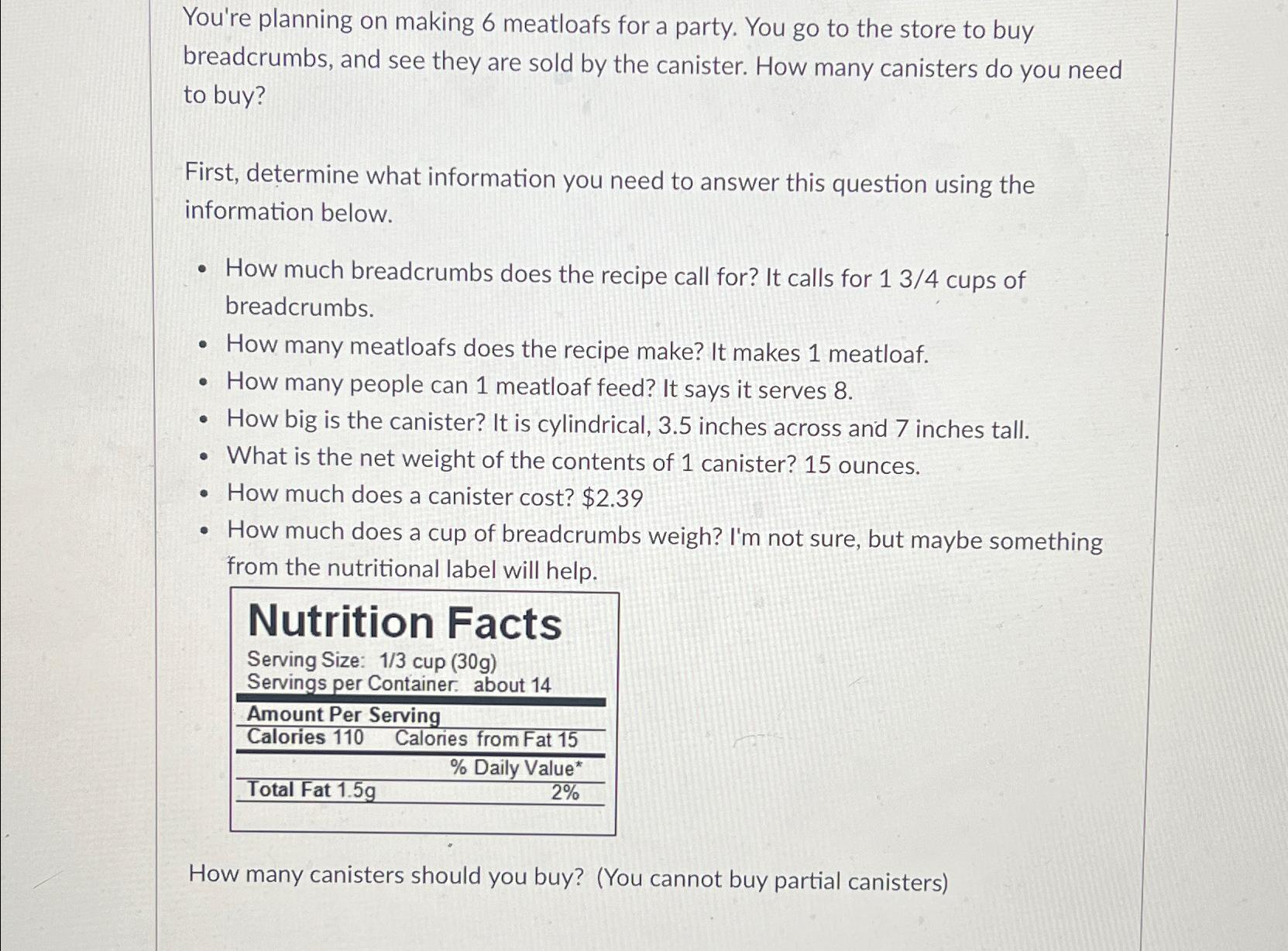 You're planning on making 6 meatloafs for a party. You go to the store to buy breadcrumbs, and see they are sold by the canister. How many canisters do you need to buy?

First, determine what information you need to answer this question using the information below.

• How much breadcrumbs does the recipe call for? It calls for 1 3/4 cups of breadcrumbs.
• How many meatloafs does the recipe make? It makes 1 meatloaf.
• How many people can 1 meatloaf feed? It says it serves 8.
• How big is the canister? It is cylindrical, 3.5 inches across and 7 inches tall.
• What is the net weight of the contents of 1 canister? 15 ounces.
• How much does a canister cost? $2.39
• How much does a cup of breadcrumbs weigh? I'm not sure, but maybe something from the nutritional label will help.

Nutrition Facts
Serving Size: 1/3 cup (30g)
Servings per Container: about 14
Amount Per Serving
Calories 110 Calories from Fat 15
% Daily Value*
Total Fat 1.5g 2%

How many canisters should you buy? (You cannot buy partial canisters)